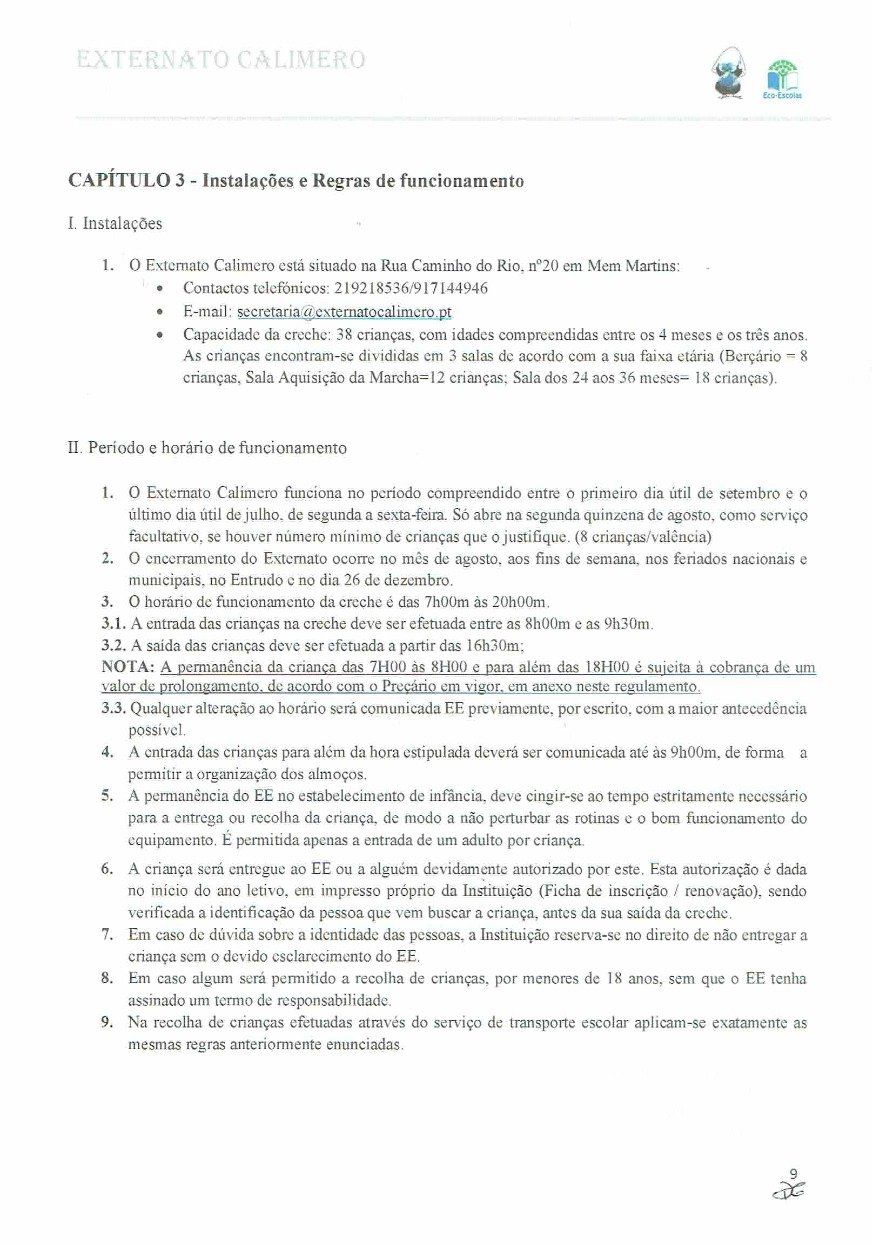 EXTERNATO CALIMERO

Eco-Escolas

CAPÍTULO 3 - Instalações e Regras de funcionamento

I. Instalações

1. O Externato Calimero está situado na Rua Caminho do Rio, nº20 em Mem Martins:
• Contactos telefónicos: 219218536/917144946
• E-mail: secretaria@externatocalimero.pt
• Capacidade da creche: 38 crianças, com idades compreendidas entre os 4 meses e os três anos. As crianças encontram-se divididas em 3 salas de acordo com a sua faixa etária (Berçário = 8 crianças, Sala Aquisição da Marcha=12 crianças; Sala dos 24 aos 36 meses= 18 crianças).

II. Período e horário de funcionamento

1. O Externato Calimero funciona no período compreendido entre o primeiro dia útil de setembro e o último dia útil de julho, de segunda a sexta-feira. Só abre na segunda quinzena de agosto, como serviço facultativo, se houver número mínimo de crianças que o justifique. (8 crianças/valência)
2. O encerramento do Externato ocorre no mês de agosto, aos fins de semana, nos feriados nacionais e municipais, no Entrudo e no dia 26 de dezembro.
3. O horário de funcionamento da creche é das 7h00m às 20h00m.
3.1. A entrada das crianças na creche deve ser efetuada entre as 8h00m e as 9h30m.
3.2. A saída das crianças deve ser efetuada a partir das 16h30m;
NOTA: A permanência da criança das 7H00 às 8H00 e para além das 18H00 é sujeita à cobrança de um valor de prolongamento, de acordo com o Preçário em vigor, em anexo neste regulamento.
3.3. Qualquer alteração ao horário será comunicada EE previamente, por escrito, com a maior antecedência possível.
4. A entrada das crianças para além da hora estipulada deverá ser comunicada até às 9h00m, de forma a permitir a organização dos almoços.
5. A permanência do EE no estabelecimento de infância, deve cingir-se ao tempo estritamente necessário para a entrega ou recolha da criança, de modo a não perturbar as rotinas e o bom funcionamento do equipamento. É permitida apenas a entrada de um adulto por criança.
6. A criança será entregue ao EE ou a alguém devidamente autorizado por este. Esta autorização é dada no início do ano letivo, em impresso próprio da Instituição (Ficha de inscrição / renovação), sendo verificada a identificação da pessoa que vem buscar a criança, antes da sua saída da creche.
7. Em caso de dúvida sobre a identidade das pessoas, a Instituição reserva-se no direito de não entregar a criança sem o devido esclarecimento do EE.
8. Em caso algum será permitido a recolha de crianças, por menores de 18 anos, sem que o EE tenha assinado um termo de responsabilidade.
9. Na recolha de crianças efetuadas através do serviço de transporte escolar aplicam-se exatamente as mesmas regras anteriormente enunciadas.

9